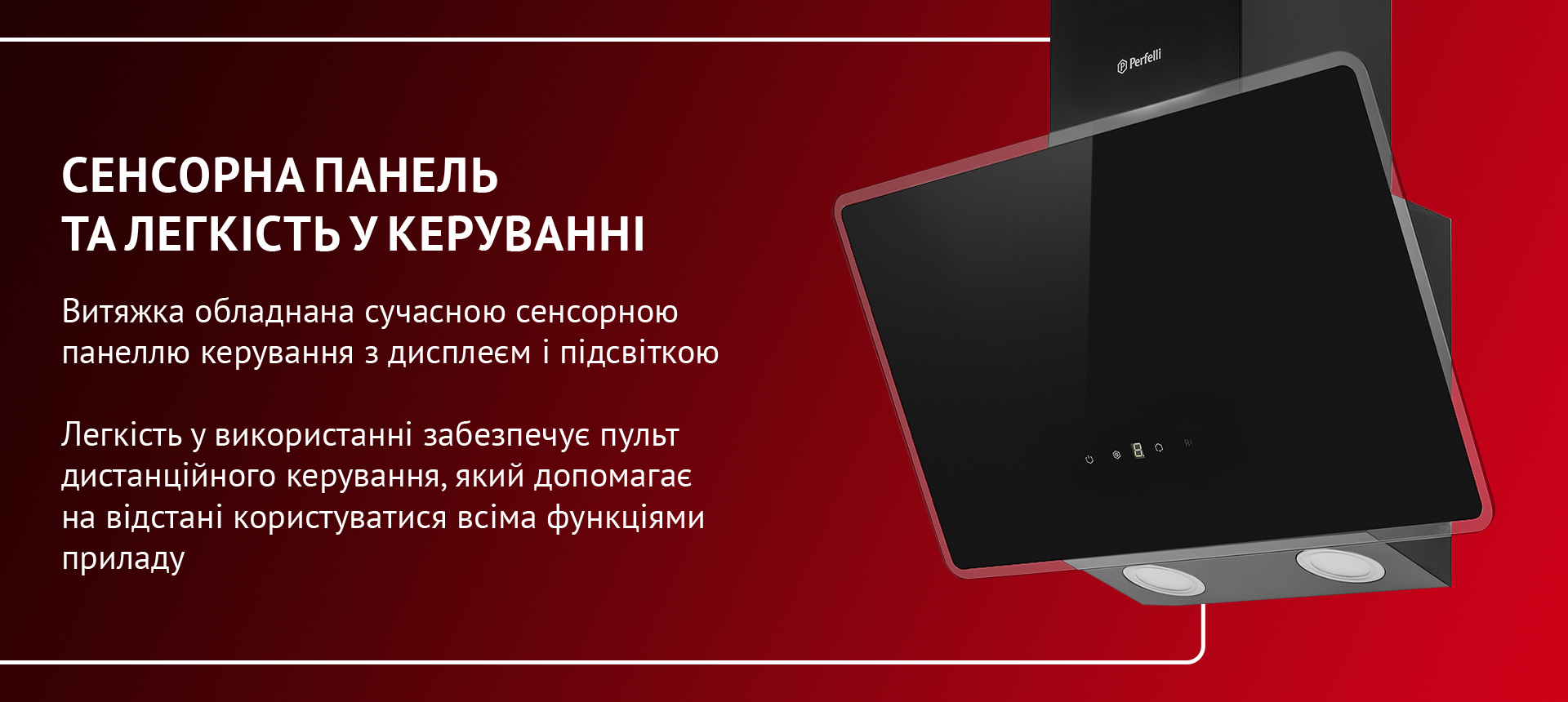 СЕНСОРНА ПАНЕЛЬ ТА ЛЕГКІСТЬ У КЕРУВАННІ

Витяжка обладнана сучасною сенсорною панеллю керування з дисплеєм і підсвіткою

Легкість у використанні забезпечує пульт дистанційного керування, який допомагає на відстані користуватися всіма функціями приладу

Perfelli

8